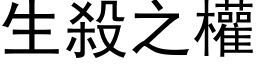 生殺之權